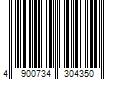 4 900734 304350